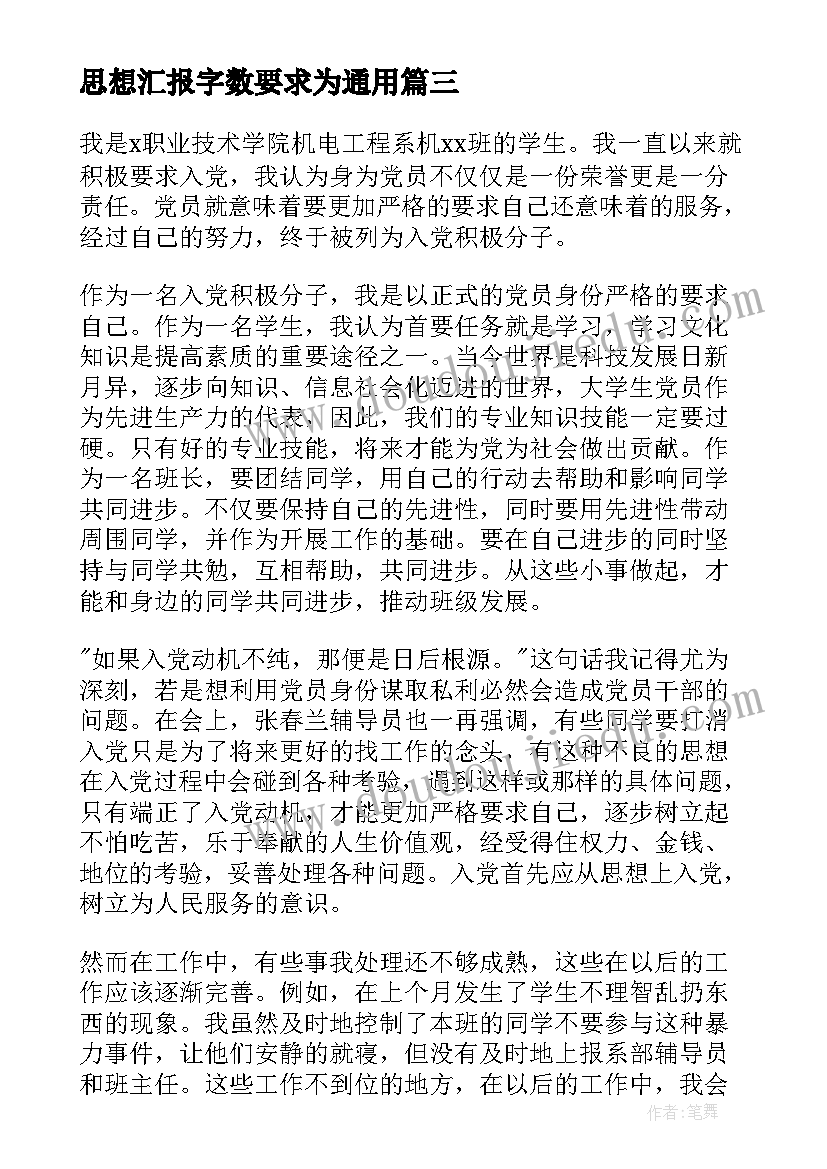 思想汇报字数要求为通用篇三

我是x职业技术学院机电工程系机xx班的学生。我一直以来就积极要求入党，我认为身为党员不仅仅是一份荣誉更是一分责任。党员就意味着要更加严格的要求自己还意味着的服务，经过自己的努力，终于被列为入党积极分子。

作为一名入党积极分子，我是以正式的党员身份严格的要求自己。作为一名学生，我认为首要任务就是学习，学习文化知识是提高素质的重要途径之一。当今世界是科技发展日新月异，逐步向知识、信息社会化迈进的世界，大学生党员作为先进生产力的代表，因此，我们的专业知识技能一定要过硬。只有好的专业技能，将来才能为党为社会做出贡献。作为一名班长，要团结同学，用自己的行动去帮助和影响同学共同进步。不仅要保持自己的先进性，同时要用先进性带动周围同学，并作为开展工作的基础。要在自己进步的同时坚持与同学共勉，互相帮助，共同进步。从这些小事做起，才能和身边的同学共同进步，推动班级发展。

"如果入党动机不纯，那便是日后根源。"这句话我记得尤为深刻，若是想利用党员身份谋取私利必然会造成党员干部的问题。在会上，张春兰辅导员也一再强调，有些同学要打消入党只是为了将来更好的找工作的念头，有这种不良的思想在入党过程中会碰到各种考验，遇到这样或那样的具体问题，只有端正了入党动机，才能更加严格要求自己，逐步树立起不怕吃苦，乐于奉献的人生价值观，经受得住权力、金钱、地位的考验，妥善处理各种问题。入党首先应从思想上入党，树立为人民服务的意识。

然而在工作中，有些事我处理还不够成熟，这些在以后的工作应该逐渐完善。例如，在上个月发生了学生不理智乱扔东西的现象。我虽然及时地控制了本班的同学不要参与这种暴力事件，让他们安静的就寝，但没有及时地上报系部辅导员和班主任。这些工作不到位的地方，在以后的工作中，我会

作者：笔舞